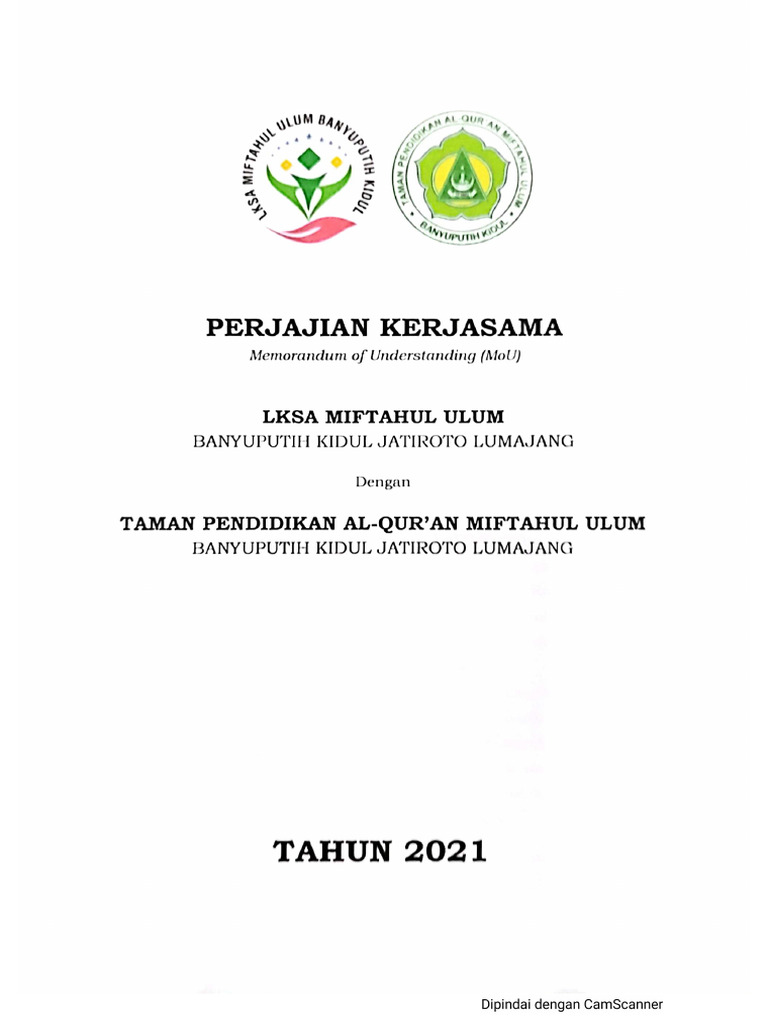 LKSA MIFTAHUL ULUM BANYUPUTIH KIDUL

TAMAN PENDIDIKAN AL QUR'AN MIFTAHUL ULUM
BANYUPUTIH KIDUL

PERJAJIAN KERJASAMA
Memorandum of Understanding (MoU)

LKSA MIFTAHUL ULUM
BANYUPUTIH KIDUL JATIROTO LUMAJANG

Dengan

TAMAN PENDIDIKAN AL-QUR'AN MIFTAHUL ULUM
BANYUPUTIH KIDUL JATIROTO LUMAJANG

TAHUN 2021

Dipindai dengan CamScanner